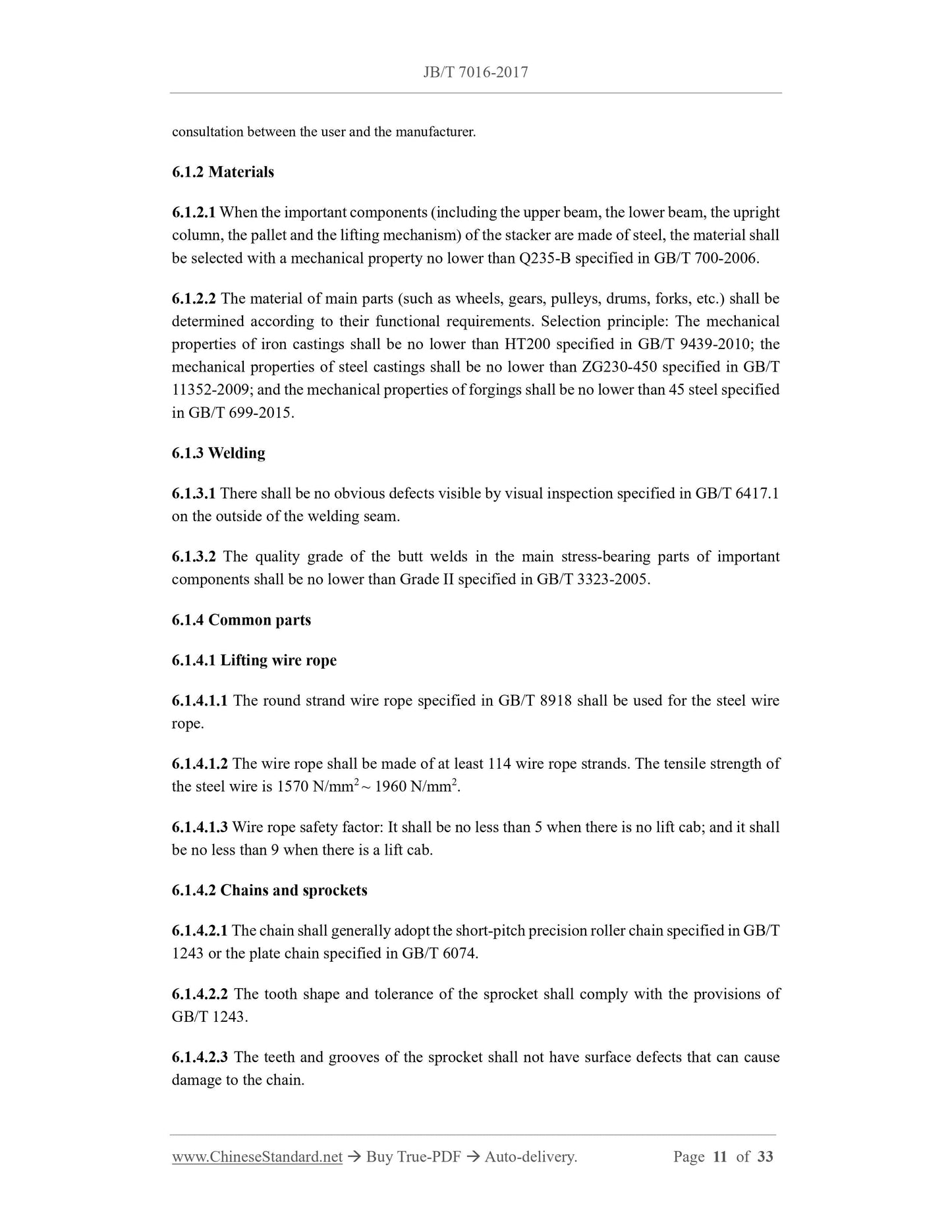 JB/T 7016-2017

consultation between the user and the manufacturer.

6.1.2 Materials

6.1.2.1 When the important components (including the upper beam, the lower beam, the upright column, the pallet and the lifting mechanism) of the stacker are made of steel, the material shall be selected with a mechanical property no lower than Q235-B specified in GB/T 700-2006.

6.1.2.2 The material of main parts (such as wheels, gears, pulleys, drums, forks, etc.) shall be determined according to their functional requirements. Selection principle: The mechanical properties of iron castings shall be no lower than HT200 specified in GB/T 9439-2010; the mechanical properties of steel castings shall be no lower than ZG230-450 specified in GB/T 11352-2009; and the mechanical properties of forgings shall be no lower than 45 steel specified in GB/T 699-2015.

6.1.3 Welding

6.1.3.1 There shall be no obvious defects visible by visual inspection specified in GB/T 6417.1 on the outside of the welding seam.

6.1.3.2 The quality grade of the butt welds in the main stress-bearing parts of important components shall be no lower than Grade II specified in GB/T 3323-2005.

6.1.4 Common parts

6.1.4.1 Lifting wire rope

6.1.4.1.1 The round strand wire rope specified in GB/T 8918 shall be used for the steel wire rope.

6.1.4.1.2 The wire rope shall be made of at least 114 wire rope strands. The tensile strength of the steel wire is 1570 N/mm$^2$ ~ 1960 N/mm$^2$.

6.1.4.1.3 Wire rope safety factor: It shall be no less than 5 when there is no lift cab; and it shall be no less than 9 when there is a lift cab.

6.1.4.2 Chains and sprockets

6.1.4.2.1 The chain shall generally adopt the short-pitch precision roller chain specified in GB/T 1243 or the plate chain specified in GB/T 6074.

6.1.4.2.2 The tooth shape and tolerance of the sprocket shall comply with the provisions of GB/T 1243.

6.1.4.2.3 The teeth and grooves of the sprocket shall not have surface defects that can cause damage to the chain.

www.ChineseStandard.net → Buy True-PDF → Auto-delivery. Page 11 of 33